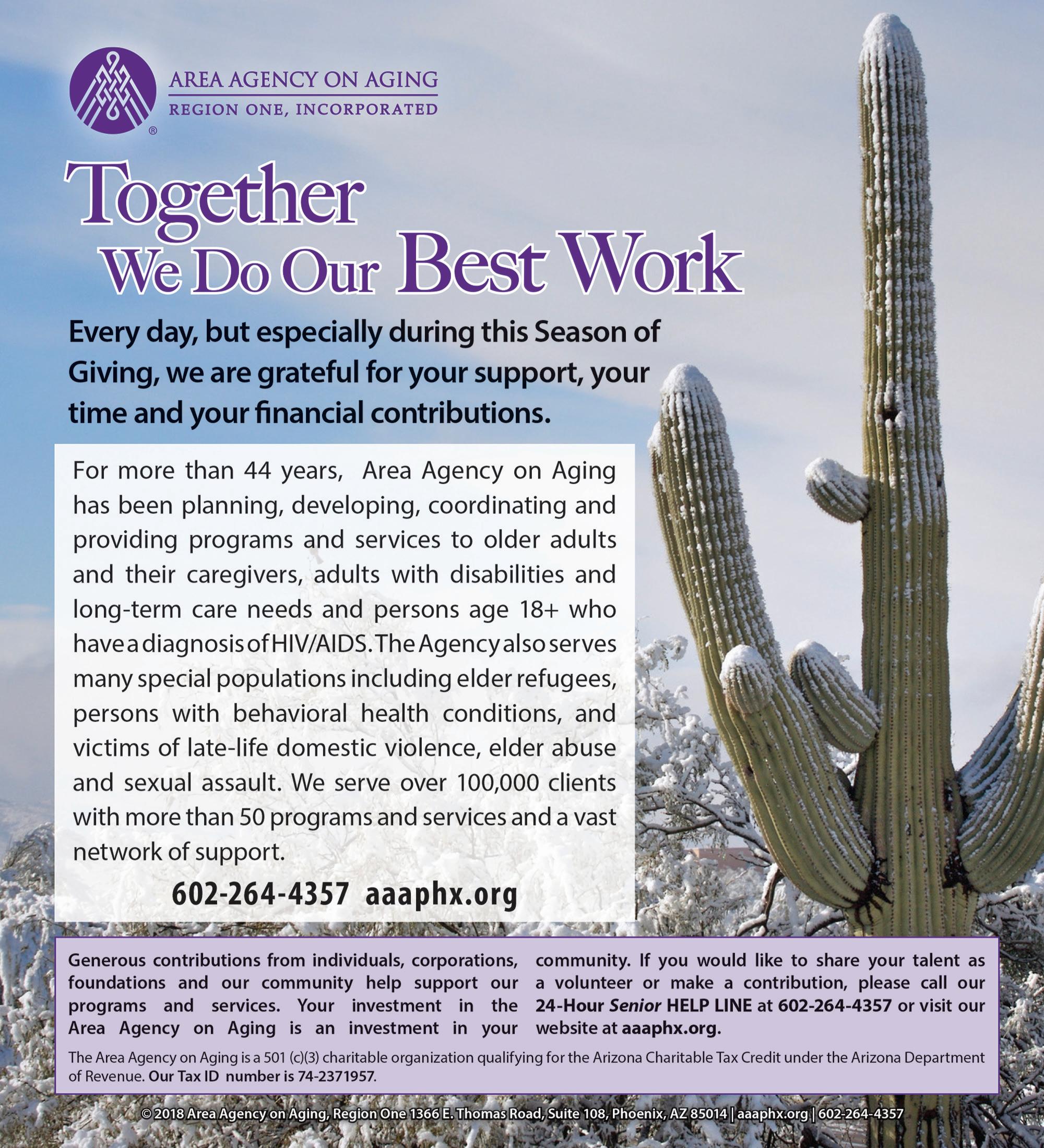 AREA AGENCY ON AGING
REGION ONE, INCORPORATED
®

Together We Do Our Best Work

Every day, but especially during this Season of Giving, we are grateful for your support, your time and your financial contributions.

For more than 44 years, Area Agency on Aging has been planning, developing, coordinating and providing programs and services to older adults and their caregivers, adults with disabilities and long-term care needs and persons age 18+ who have a diagnosis of HIV/AIDS. The Agency also serves many special populations including elder refugees, persons with behavioral health conditions, and victims of late-life domestic violence, elder abuse and sexual assault. We serve over 100,000 clients with more than 50 programs and services and a vast network of support.

602-264-4357 aaaphx.org

Generous contributions from individuals, corporations, foundations and our community help support our programs and services. Your investment in the Area Agency on Aging is an investment in your community. If you would like to share your talent as a volunteer or make a contribution, please call our 24-Hour Senior HELP LINE at 602-264-4357 or visit our website at aaaphx.org.

The Area Agency on Aging is a 501 (c)(3) charitable organization qualifying for the Arizona Charitable Tax Credit under the Arizona Department of Revenue. Our Tax ID number is 74-2371957.

© 2018 Area Agency on Aging, Region One 1366 E. Thomas Road, Suite 108, Phoenix, AZ 85014 | aaaphx.org | 602-264-4357